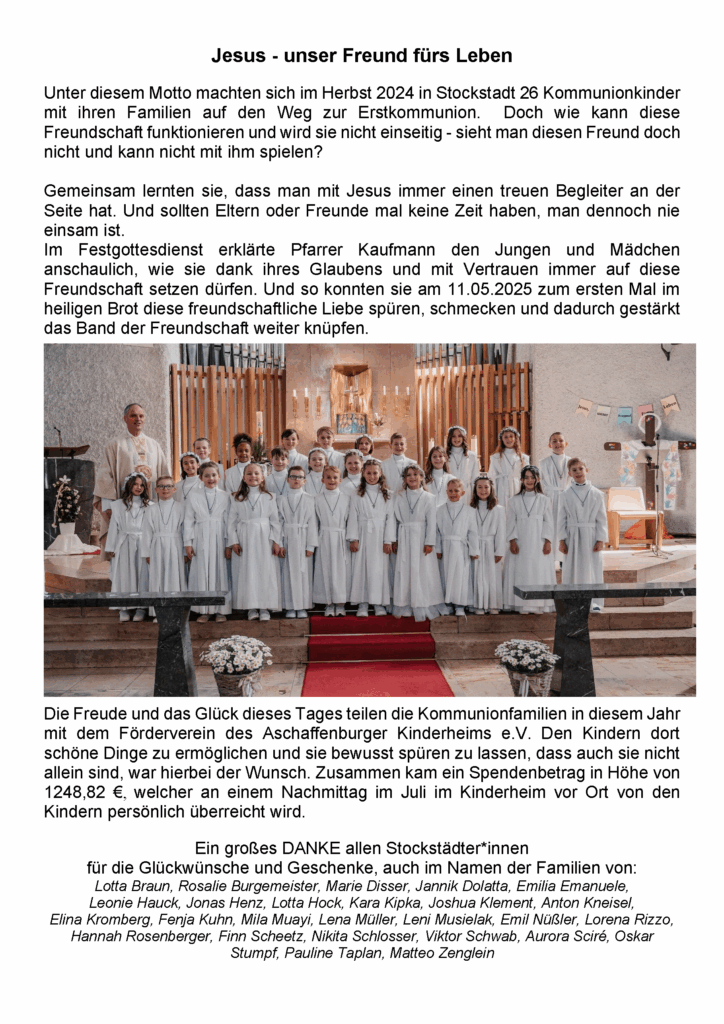 Jesus - unser Freund fürs Leben

Unter diesem Motto machten sich im Herbst 2024 in Stockstadt 26 Kommunionkinder mit ihren Familien auf den Weg zur Erstkommunion. Doch wie kann diese Freundschaft funktionieren und wird sie nicht einseitig - sieht man diesen Freund doch nicht und kann nicht mit ihm spielen?

Gemeinsam lernten sie, dass man mit Jesus immer einen treuen Begleiter an der Seite hat. Und sollten Eltern oder Freunde mal keine Zeit haben, man dennoch nie einsam ist.
Im Festgottesdienst erklärte Pfarrer Kaufmann den Jungen und Mädchen anschaulich, wie sie dank ihres Glaubens und mit Vertrauen immer auf diese Freundschaft setzen dürfen. Und so konnten sie am 11.05.2025 zum ersten Mal im heiligen Brot diese freundschaftliche Liebe spüren, schmecken und dadurch gestärkt das Band der Freundschaft weiter knüpfen.

Die Freude und das Glück dieses Tages teilen die Kommunionfamilien in diesem Jahr mit dem Förderverein des Aschaffenburger Kinderheims e.V. Den Kindern dort schöne Dinge zu ermöglichen und sie bewusst spüren zu lassen, dass auch sie nicht allein sind, war hierbei der Wunsch. Zusammen kam ein Spendenbetrag in Höhe von 1248,82 €, welcher an einem Nachmittag im Juli im Kinderheim vor Ort von den Kindern persönlich überreicht wird.

Ein großes DANKE allen Stockstädter*innen
für die Glückwünsche und Geschenke, auch im Namen der Familien von:
Lotta Braun, Rosalie Burgemeister, Marie Disser, Jannik Dolatta, Emilia Emanuele, Leonie Hauck, Jonas Henz, Lotta Hock, Kara Kipka, Joshua Klement, Anton Kneisel, Elina Kromberg, Fenja Kuhn, Mila Muayi, Lena Müller, Leni Musielak, Emil Nüßler, Lorena Rizzo, Hannah Rosenberger, Finn Scheetz, Nikita Schlosser, Viktor Schwab, Aurora Sciré, Oskar Stumpf, Pauline Taplan, Matteo Zenglein